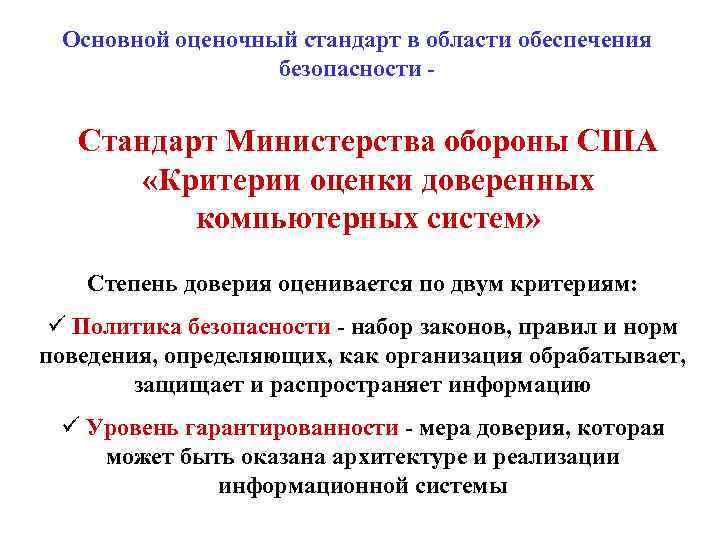 Основной оценочный стандарт в области обеспечения безопасности -

Стандарт Министерства обороны США «Критерии оценки доверенных компьютерных систем»

Степень доверия оценивается по двум критериям:

✓ Политика безопасности - набор законов, правил и норм поведения, определяющих, как организация обрабатывает, защищает и распространяет информацию

✓ Уровень гарантированности - мера доверия, которая может быть оказана архитектуре и реализации информационной системы